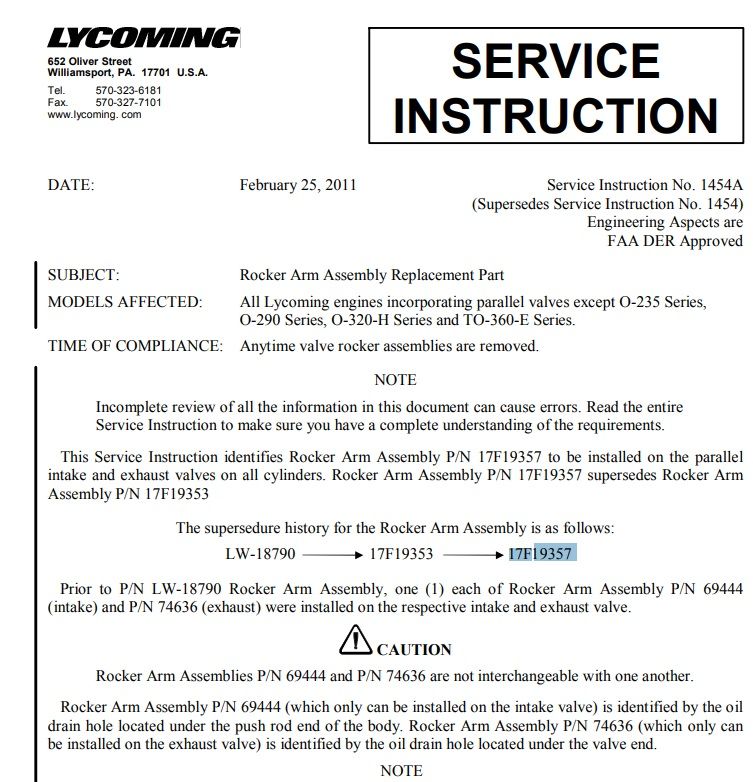 LYCOMING
652 Oliver Street
Williamsport, PA. 17701 U.S.A.
Tel. 570-323-6181
Fax. 570-327-7101
www.lycoming. com

SERVICE INSTRUCTION

DATE: February 25, 2011

Service Instruction No. 1454A
(Supersedes Service Instruction No. 1454)
Engineering Aspects are
FAA DER Approved

SUBJECT: Rocker Arm Assembly Replacement Part

MODELS AFFECTED: All Lycoming engines incorporating parallel valves except O-235 Series, O-290 Series, O-320-H Series and TO-360-E Series.

TIME OF COMPLIANCE: Anytime valve rocker assemblies are removed.

NOTE

Incomplete review of all the information in this document can cause errors. Read the entire Service Instruction to make sure you have a complete understanding of the requirements.

This Service Instruction identifies Rocker Arm Assembly P/N 17F19357 to be installed on the parallel intake and exhaust valves on all cylinders. Rocker Arm Assembly P/N 17F19357 supersedes Rocker Arm Assembly P/N 17F19353

The supersedure history for the Rocker Arm Assembly is as follows:

LW-18790 → 17F19353 → 17F19357

Prior to P/N LW-18790 Rocker Arm Assembly, one (1) each of Rocker Arm Assembly P/N 69444 (intake) and P/N 74636 (exhaust) were installed on the respective intake and exhaust valve.

CAUTION

Rocker Arm Assemblies P/N 69444 and P/N 74636 are not interchangeable with one another.

Rocker Arm Assembly P/N 69444 (which only can be installed on the intake valve) is identified by the oil drain hole located under the push rod end of the body. Rocker Arm Assembly P/N 74636 (which only can be installed on the exhaust valve) is identified by the oil drain hole located under the valve end.

NOTE